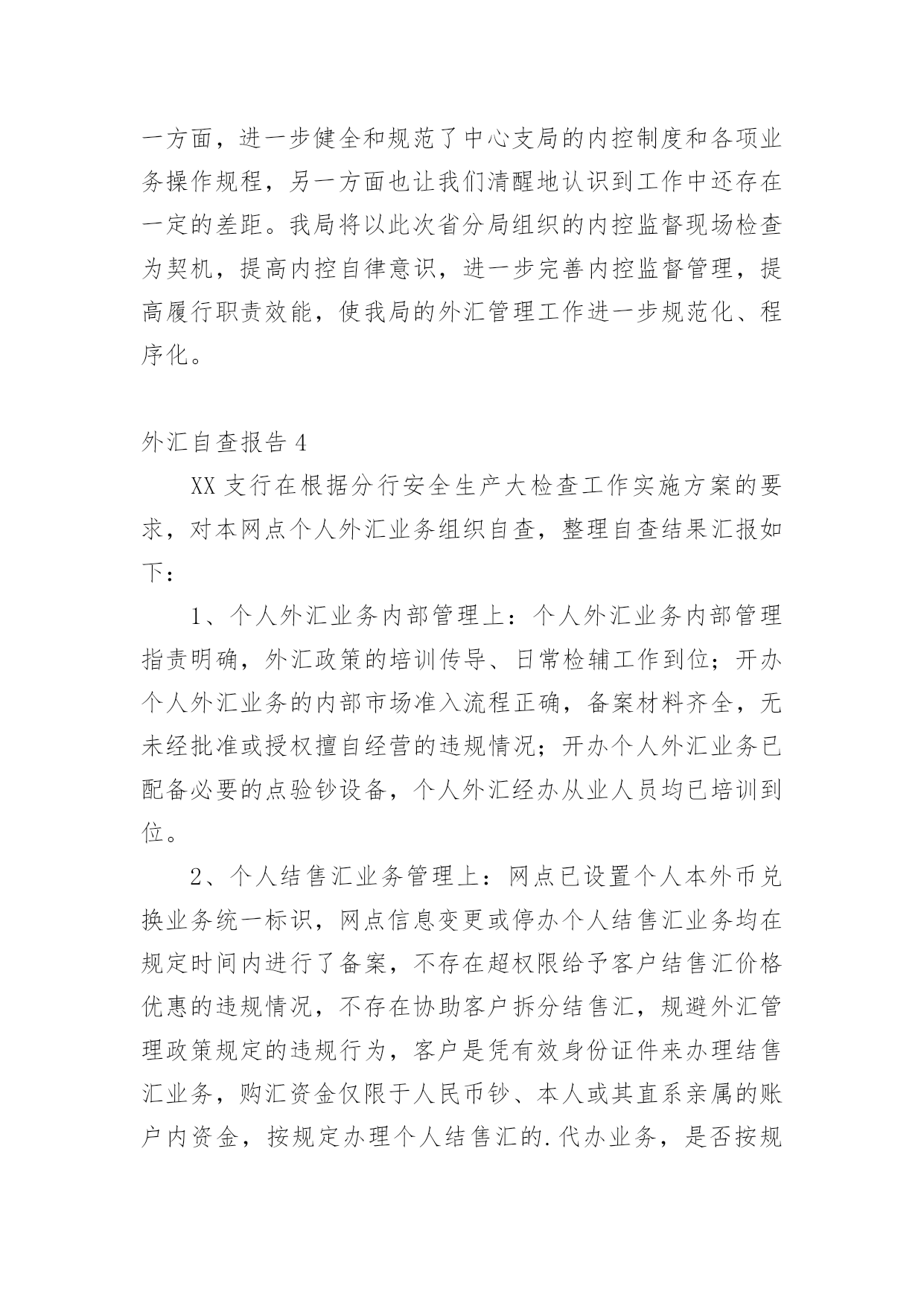 一方面，进一步健全和规范了中心支局的内控制度和各项业务操作规程，另一方面也让我们清醒地认识到工作中还存在一定的差距。我局将以此次省分局组织的内控监督现场检查为契机，提高内控自律意识，进一步完善内控监督管理，提高履行职责效能，使我局的外汇管理工作进一步规范化、程序化。

外汇自查报告 4

XX 支行在根据分行安全生产大检查工作实施方案的要求，对本网点个人外汇业务组织自查，整理自查结果汇报如下：

1、个人外汇业务内部管理上：个人外汇业务内部管理指责明确，外汇政策的培训传导、日常检辅工作到位；开办个人外汇业务的内部市场准入流程正确，备案材料齐全，无未经批准或授权擅自经营的违规情况；开办个人外汇业务已配备必要的点验钞设备，个人外汇经办从业人员均已培训到位。

2、个人结售汇业务管理上：网点已设置个人本外币兑换业务统一标识，网点信息变更或停办个人结售汇业务均在规定时间内进行了备案，不存在超权限给予客户结售汇价格优惠的违规情况，不存在协助客户拆分结售汇，规避外汇管理政策规定的违规行为，客户是凭有效身份证件来办理结售汇业务，购汇资金仅限于人民币钞、本人或其直系亲属的账户内资金，按规定办理个人结售汇的.代办业务，是否按规